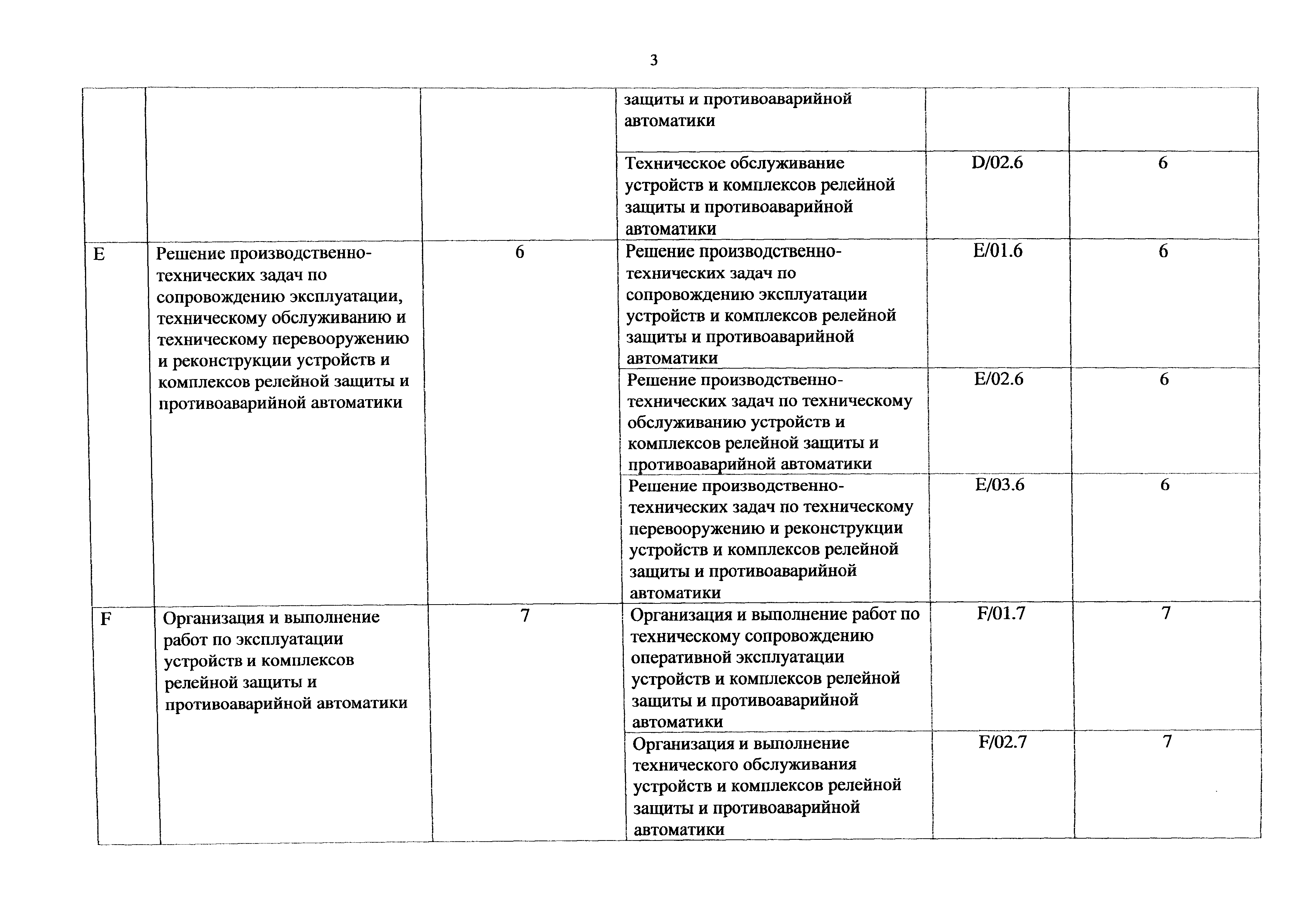 3

| | | | | | |
|---|---|---|---|---|---|
| | | | защиты и противоаварийной автоматики | | |
| | | | Техническое обслуживание устройств и комплексов релейной защиты и противоаварийной автоматики | D/02.6 | 6 |
| E | Решение производственно-технических задач по сопровождению эксплуатации, техническому обслуживанию и техническому перевооружению и реконструкции устройств и комплексов релейной защиты и противоаварийной автоматики | 6 | Решение производственно-технических задач по сопровождению эксплуатации устройств и комплексов релейной защиты и противоаварийной автоматики | E/01.6 | 6 |
| | | | Решение производственно-технических задач по техническому обслуживанию устройств и комплексов релейной защиты и противоаварийной автоматики | E/02.6 | 6 |
| | | | Решение производственно-технических задач по техническому перевооружению и реконструкции устройств и комплексов релейной защиты и противоаварийной автоматики | E/03.6 | 6 |
| F | Организация и выполнение работ по эксплуатации устройств и комплексов релейной защиты и противоаварийной автоматики | 7 | Организация и выполнение работ по техническому сопровождению оперативной эксплуатации устройств и комплексов релейной защиты и противоаварийной автоматики | F/01.7 | 7 |
| | | | Организация и выполнение технического обслуживания устройств и комплексов релейной защиты и противоаварийной автоматики | F/02.7 | 7 |